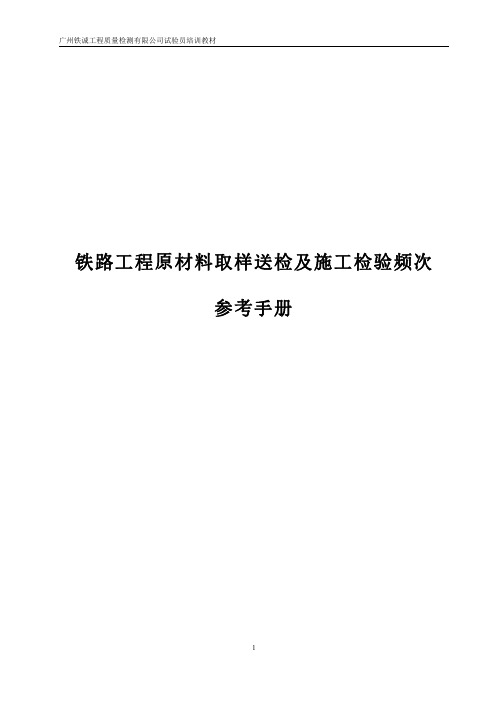 广州铁诚工程质量检测有限公司试验员培训教材

铁路工程原材料取样送检及施工检验频次

参考手册

1